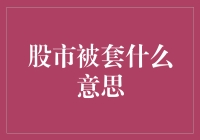 股市被套什么意思